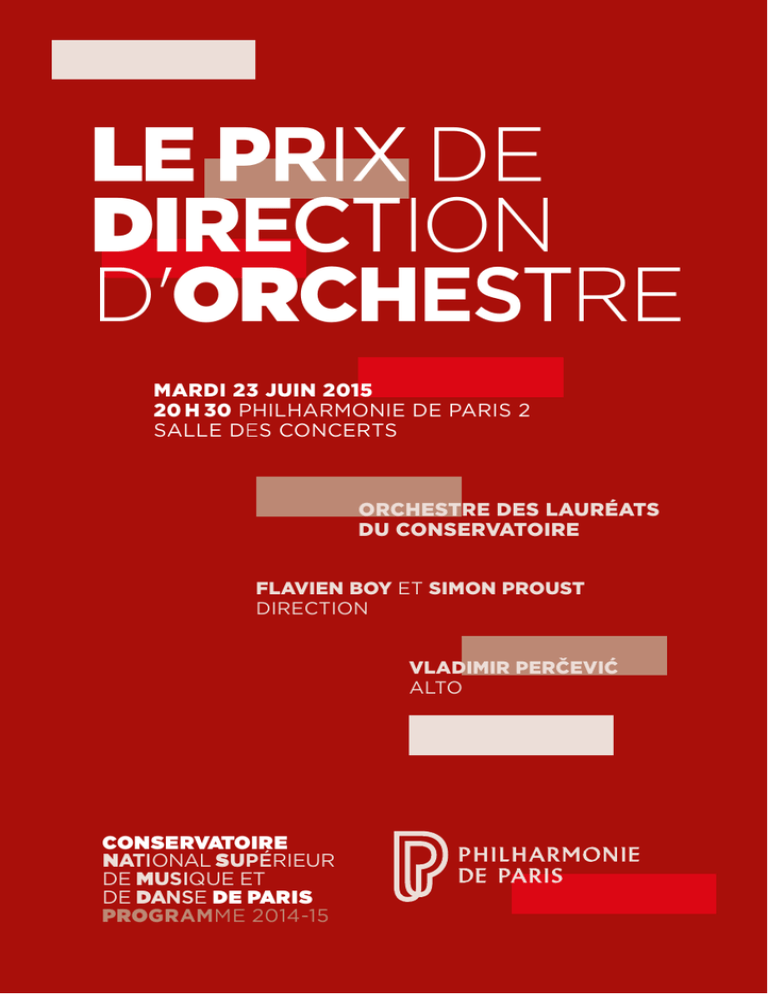 LE PRIX DE DIRECTION D'ORCHESTRE

MARDI 23 JUIN 2015
20 H 30 PHILHARMONIE DE PARIS 2
SALLE DES CONCERTS

ORCHESTRE DES LAURÉATS DU CONSERVATOIRE

FLAVIEN BOY ET SIMON PROUST
DIRECTION

VLADIMIR PERČEVIĆ
ALTO

CONSERVATOIRE NATIONAL SUPÉRIEUR DE MUSIQUE ET DE DANSE DE PARIS
PROGRAMME 2014-15

PHILHARMONIE DE PARIS